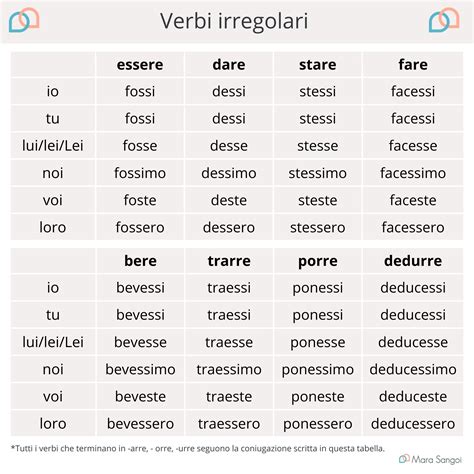 Verbi irregolari

| | essere | dare | stare | fare |
|---|---|---|---|---|
| io | fossi | dessi | stessi | facessi |
| tu | fossi | dessi | stessi | facessi |
| lui/lei/Lei | fosse | desse | stesse | facesse |
| noi | fossimo | dessimo | stessimo | facessimo |
| voi | foste | deste | steste | faceste |
| loro | fossero | dessero | stessero | facessero |

| | bere | trarre | porre | dedurre |
|---|---|---|---|---|
| io | bevessi | traessi | ponessi | deducessi |
| tu | bevessi | traessi | ponessi | deducessi |
| lui/lei/Lei | bevesse | traesse | ponesse | deducesse |
| noi | bevessimo | traessimo | ponessimo | deducessimo |
| voi | beveste | traeste | poneste | deduceste |
| loro | bevessero | traessero | ponessero | deducessero |

*Tutti i verbi che terminano in -arre, - orre, -urre seguono la coniugazione scritta in questa tabella.

Mara Sangoi